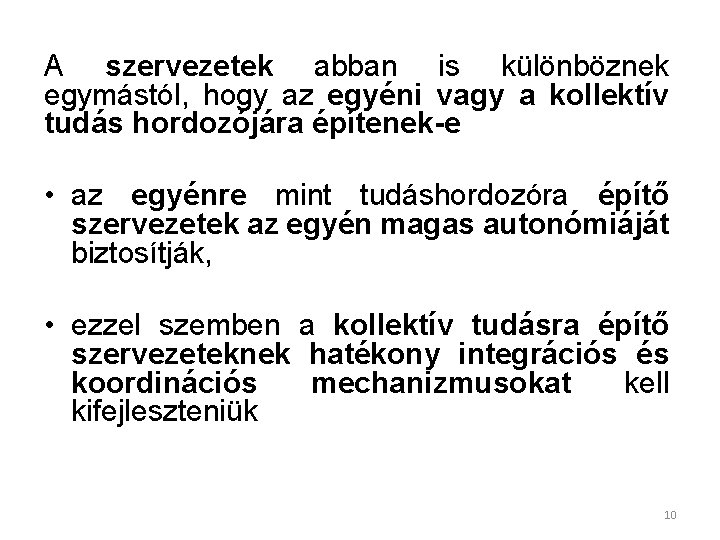 A szervezetek abban is különböznek egymástól, hogy az egyéni vagy a kollektív tudás hordozójára építenek-e

• az egyénre mint tudáshordozóra építő szervezetek az egyén magas autonómiáját biztosítják,

• ezzel szemben a kollektív tudásra építő szervezeteknek hatékony integrációs és koordinációs mechanizmusokat kell kifejleszteniük

10